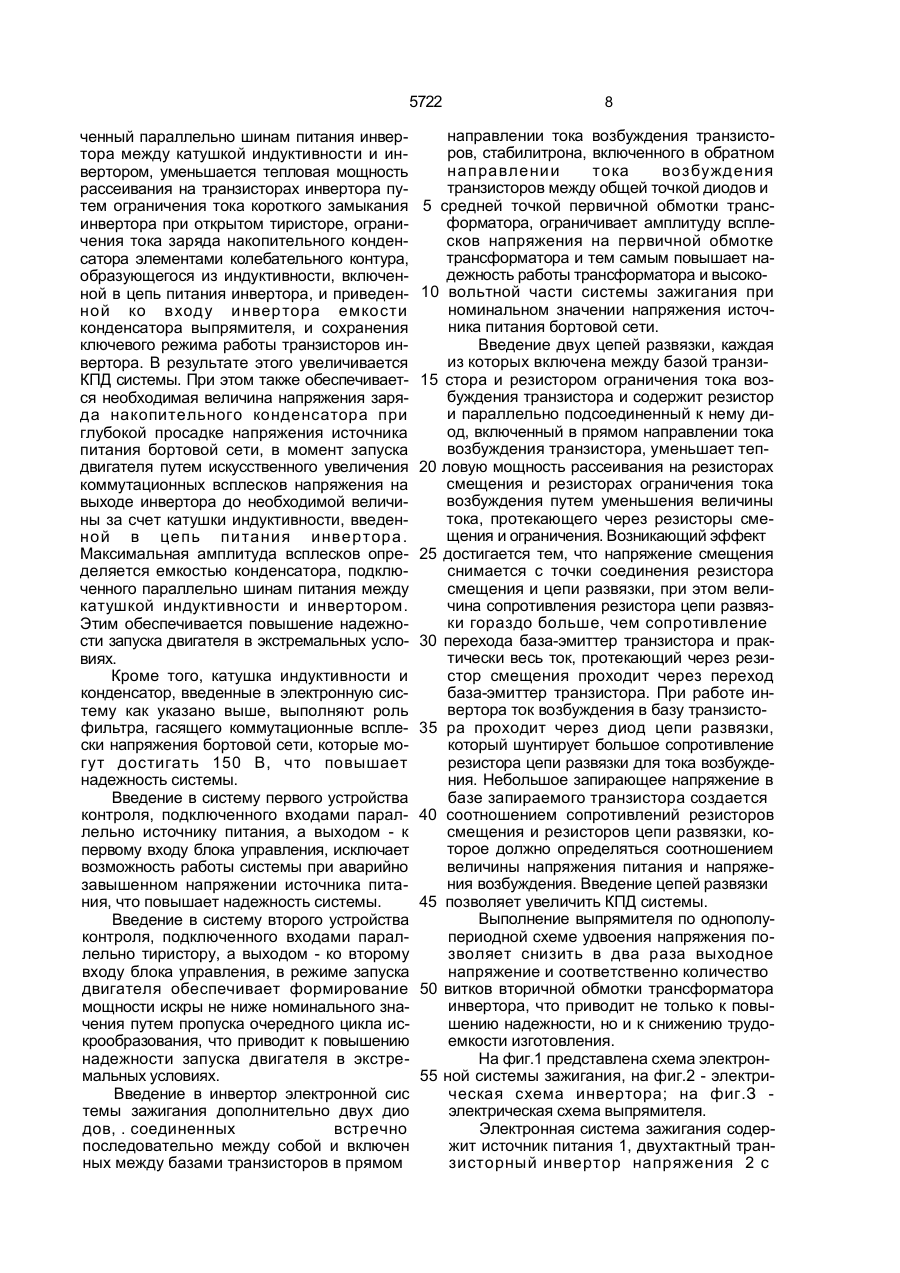 5722 8

ченный параллельно шинам питания инвертора между катушкой индуктивности и инвертором, уменьшается тепловая мощность рассеивания на транзисторах инвертора путем ограничения тока короткого замыкания инвертора при открытом тиристоре, ограничения тока заряда накопительного конденсатора элементами колебательного контура, образующегося из индуктивности, включенной в цепь питания инвертора, и приведенной ко входу инвертора емкости конденсатора выпрямителя, и сохранения ключевого режима работы транзисторов инвертора. В результате этого увеличивается КПД системы. При этом также обеспечивается необходимая величина напряжения заряда накопительного конденсатора при глубокой просадке напряжения источника питания бортовой сети, в момент запуска двигателя путем искусственного увеличения коммутационных всплесков напряжения на выходе инвертора до необходимой величины за счет катушки индуктивности, введенной в цепь питания инвертора. Максимальная амплитуда всплесков определяется емкостью конденсатора, подключенного параллельно шинам питания между катушкой индуктивности и инвертором. Этим обеспечивается повышение надежности запуска двигателя в экстремальных условиях.

Кроме того, катушка индуктивности и конденсатор, введенные в электронную систему как указано выше, выполняют роль фильтра, гасящего коммутационные всплески напряжения бортовой сети, которые могут достигать 150 В, что повышает надежность системы.

Введение в систему первого устройства контроля, подключенного входами параллельно источнику питания, а выходом - к первому входу блока управления, исключает возможность работы системы при аварийно завышенном напряжении источника питания, что повышает надежность системы.

Введение в систему второго устройства контроля, подключенного входами параллельно тиристору, а выходом - ко второму входу блока управления, в режиме запуска двигателя обеспечивает формирование мощности искры не ниже номинального значения путем пропуска очередного цикла искрообразования, что приводит к повышению надежности запуска двигателя в экстремальных условиях.

Введение в инвертор электронной сис темы зажигания дополнительно двух дио дов, . соединенных встречно последовательно между собой и включен ных между базами транзисторов в прямом направлении тока возбуждения транзисторов, стабилитрона, включенного в обратном направлении тока возбуждения транзисторов между общей точкой диодов и 5 средней точкой первичной обмотки трансформатора, ограничивает амплитуду всплесков напряжения на первичной обмотке трансформатора и тем самым повышает надежность работы трансформатора и высоко- 10 вольтной части системы зажигания при номинальном значении напряжения источника питания бортовой сети.

Введение двух цепей развязки, каждая из которых включена между базой транзи- 15 стора и резистором ограничения тока возбуждения транзистора и содержит резистор и параллельно подсоединенный к нему диод, включенный в прямом направлении тока возбуждения транзистора, уменьшает теп- 20 ловую мощность рассеивания на резисторах смещения и резисторах ограничения тока возбуждения путем уменьшения величины тока, протекающего через резисторы смещения и ограничения. Возникающий эффект 25 достигается тем, что напряжение смещения снимается с точки соединения резистора смещения и цепи развязки, при этом величина сопротивления резистора цепи развязки гораздо больше, чем сопротивление 30 перехода база-эмиттер транзистора и практически весь ток, протекающий через резистор смещения проходит через переход база-эмиттер транзистора. При работе инвертора ток возбуждения в базу транзисто- 35 ра проходит через диод цепи развязки, который шунтирует большое сопротивление резистора цепи развязки для тока возбуждения. Небольшое запирающее напряжение в базе запираемого транзистора создается 40 соотношением сопротивлений резисторов смещения и резисторов цепи развязки, которое должно определяться соотношением величины напряжения питания и напряжения возбуждения. Введение цепей развязки 45 позволяет увеличить КПД системы.

Выполнение выпрямителя по однополупериодной схеме удвоения напряжения позволяет снизить в два раза выходное напряжение и соответственно количество 50 витков вторичной обмотки трансформатора инвертора, что приводит не только к повышению надежности, но и к снижению трудоемкости изготовления.

На фиг.1 представлена схема электрон- 55 ной системы зажигания, на фиг.2 - электрическая схема инвертора; на фиг.3 - электрическая схема выпрямителя.

Электронная система зажигания содержит источник питания 1, двухтактный транзисторный инвертор напряжения 2 с